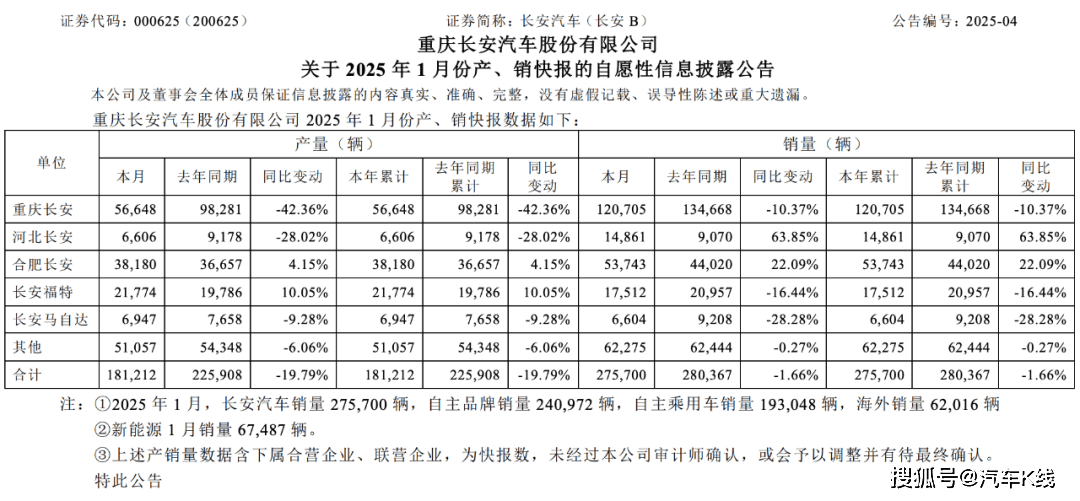 证券代码：000625（200625）　　证券简称：长安汽车（长安 B）　　公告编号：2025-04

重庆长安汽车股份有限公司
关于 2025 年 1 月份产、销快报的自愿性信息披露公告

本公司及董事会全体成员保证信息披露的内容真实、准确、完整，没有虚假记载、误导性陈述或重大遗漏。

重庆长安汽车股份有限公司 2025 年 1 月份产、销快报数据如下：

| 单位 | 产量（辆） | | | | | | 销量（辆） | | | | | |
|---|---|---|---|---|---|---|---|---|---|---|---|---|
| | 本月 | 去年同期 | 同比变动 | 本年累计 | 去年同期累计 | 同比变动 | 本月 | 去年同期 | 同比变动 | 本年累计 | 去年同期累计 | 同比变动 |
| 重庆长安 | 56,648 | 98,281 | -42.36% | 56,648 | 98,281 | -42.36% | 120,705 | 134,668 | -10.37% | 120,705 | 134,668 | -10.37% |
| 河北长安 | 6,606 | 9,178 | -28.02% | 6,606 | 9,178 | -28.02% | 14,861 | 9,070 | 63.85% | 14,861 | 9,070 | 63.85% |
| 合肥长安 | 38,180 | 36,657 | 4.15% | 38,180 | 36,657 | 4.15% | 53,743 | 44,020 | 22.09% | 53,743 | 44,020 | 22.09% |
| 长安福特 | 21,774 | 19,786 | 10.05% | 21,774 | 19,786 | 10.05% | 17,512 | 20,957 | -16.44% | 17,512 | 20,957 | -16.44% |
| 长安马自达 | 6,947 | 7,658 | -9.28% | 6,947 | 7,658 | -9.28% | 6,604 | 9,208 | -28.28% | 6,604 | 9,208 | -28.28% |
| 其他 | 51,057 | 54,348 | -6.06% | 51,057 | 54,348 | -6.06% | 62,275 | 62,444 | -0.27% | 62,275 | 62,444 | -0.27% |
| 合计 | 181,212 | 225,908 | -19.79% | 181,212 | 225,908 | -19.79% | 275,700 | 280,367 | -1.66% | 275,700 | 280,367 | -1.66% |

注：①2025 年 1 月，长安汽车销量 275,700 辆，自主品牌销量 240,972 辆，自主乘用车销量 193,048 辆，海外销量 62,016 辆
②新能源 1 月销量 67,487 辆。
③上述产销量数据含下属合营企业、联营企业，为快报数，未经过本公司审计师确认，或会予以调整并有待最终确认。
特此公告

搜狐号@汽车K线